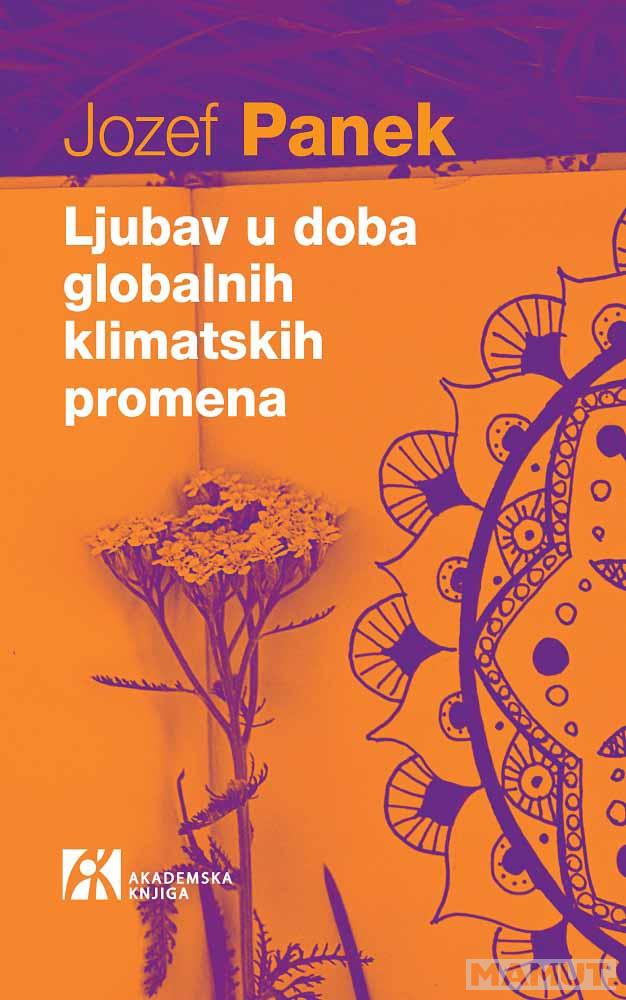 Jozef Panek

Ljubav u doba globalnih klimatskih promena

AKADEMSKA KNJIGA

MAMUT